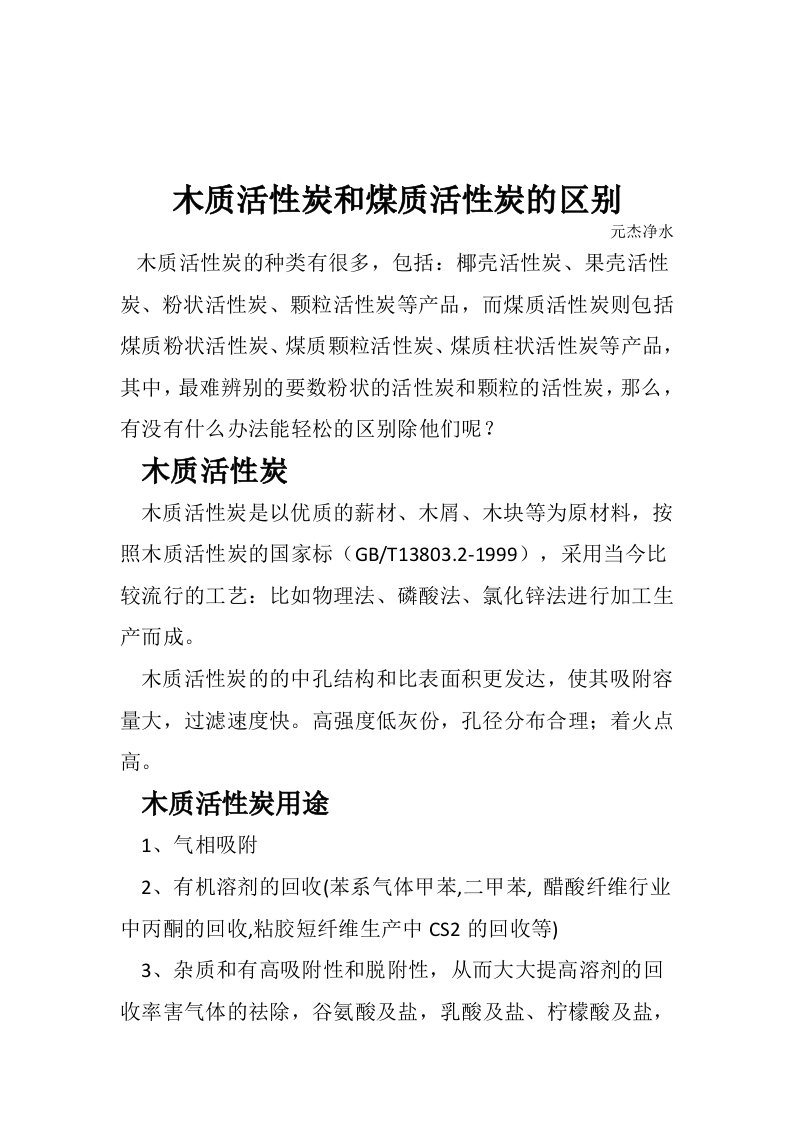 木质活性炭和煤质活性炭的区别

元杰净水

木质活性炭的种类有很多，包括：椰壳活性炭、果壳活性炭、粉状活性炭、颗粒活性炭等产品，而煤质活性炭则包括煤质粉状活性炭、煤质颗粒活性炭、煤质柱状活性炭等产品，其中，最难辨别的要数粉状的活性炭和颗粒的活性炭，那么，有没有什么办法能轻松的区别除他们呢？

木质活性炭

木质活性炭是以优质的薪材、木屑、木块等为原材料，按照木质活性炭的国家标（GB/T13803.2-1999），采用当今比较流行的工艺：比如物理法、磷酸法、氯化锌法进行加工生产而成。

木质活性炭的的中孔结构和比表面积更发达，使其吸附容量大，过滤速度快。高强度低灰份，孔径分布合理；着火点高。

木质活性炭用途

1、气相吸附

2、有机溶剂的回收(苯系气体甲苯,二甲苯, 醋酸纤维行业中丙酮的回收,粘胶短纤维生产中 CS2 的回收等)

3、杂质和有高吸附性和脱附性，从而大大提高溶剂的回收率害气体的祛除，谷氨酸及盐，乳酸及盐、柠檬酸及盐，